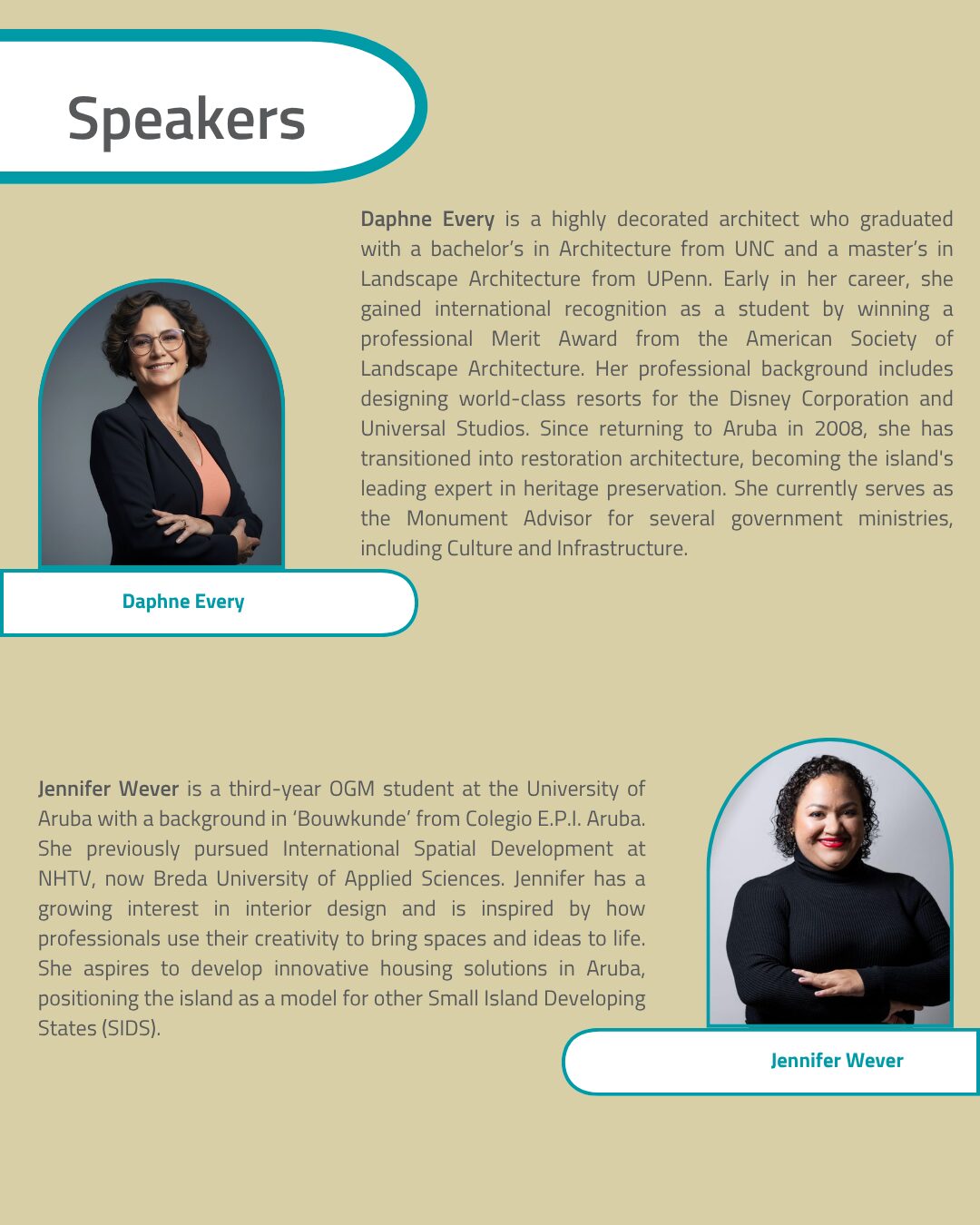 Speakers

Daphne Every is a highly decorated architect who graduated with a bachelor's in Architecture from UNC and a master's in Landscape Architecture from UPenn. Early in her career, she gained international recognition as a student by winning a professional Merit Award from the American Society of Landscape Architecture. Her professional background includes designing world-class resorts for the Disney Corporation and Universal Studios. Since returning to Aruba in 2008, she has transitioned into restoration architecture, becoming the island's leading expert in heritage preservation. She currently serves as the Monument Advisor for several government ministries, including Culture and Infrastructure.

Daphne Every

Jennifer Wever is a third-year OGM student at the University of Aruba with a background in 'Bouwkunde' from Colegio E.P.I. Aruba. She previously pursued International Spatial Development at NHTV, now Breda University of Applied Sciences. Jennifer has a growing interest in interior design and is inspired by how professionals use their creativity to bring spaces and ideas to life. She aspires to develop innovative housing solutions in Aruba, positioning the island as a model for other Small Island Developing States (SIDS).

Jennifer Wever